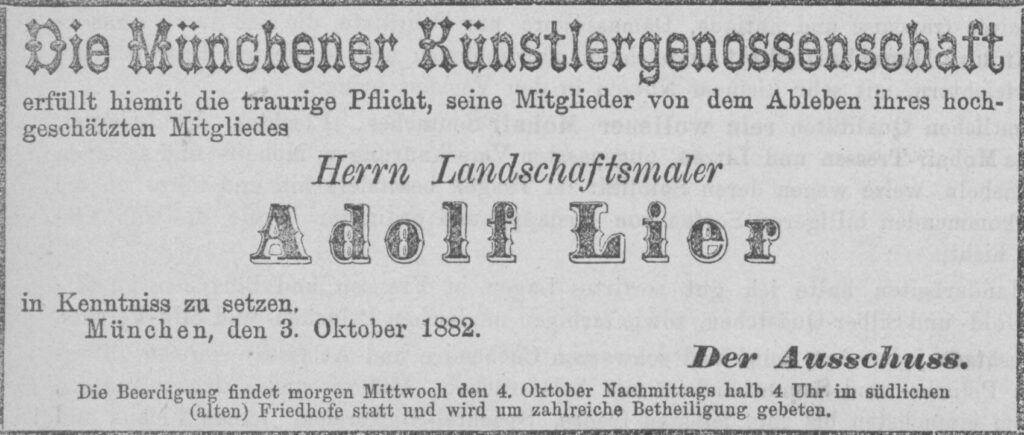 Die Münchener Künstlergenossenschaft

erfüllt hiemit die traurige Pflicht, seine Mitglieder von dem Ableben ihres hochgeschätzten Mitgliedes

Herrn Landschaftsmaler

Adolf Lier

in Kenntniss zu setzen.
München, den 3. Oktober 1882.

Der Ausschuss.

Die Beerdigung findet morgen Mittwoch den 4. Oktober Nachmittags halb 4 Uhr im südlichen (alten) Friedhofe statt und wird um zahlreiche Betheiligung gebeten.